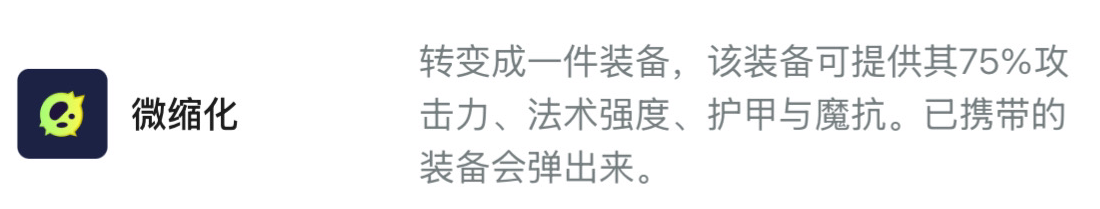 微缩化

转变成一件装备，该装备可提供其75%攻击力、法术强度、护甲与魔抗。已携带的装备会弹出来。